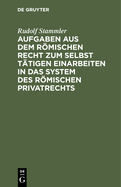 DE GRUYTER

Rudolf Stammler

AUFGABEN AUS DEM RÖMISCHEN RECHT ZUM SELBST TÄTIGEN EINARBEITEN IN DAS SYSTEM DES RÖMISCHEN PRIVATRECHTS

DE G